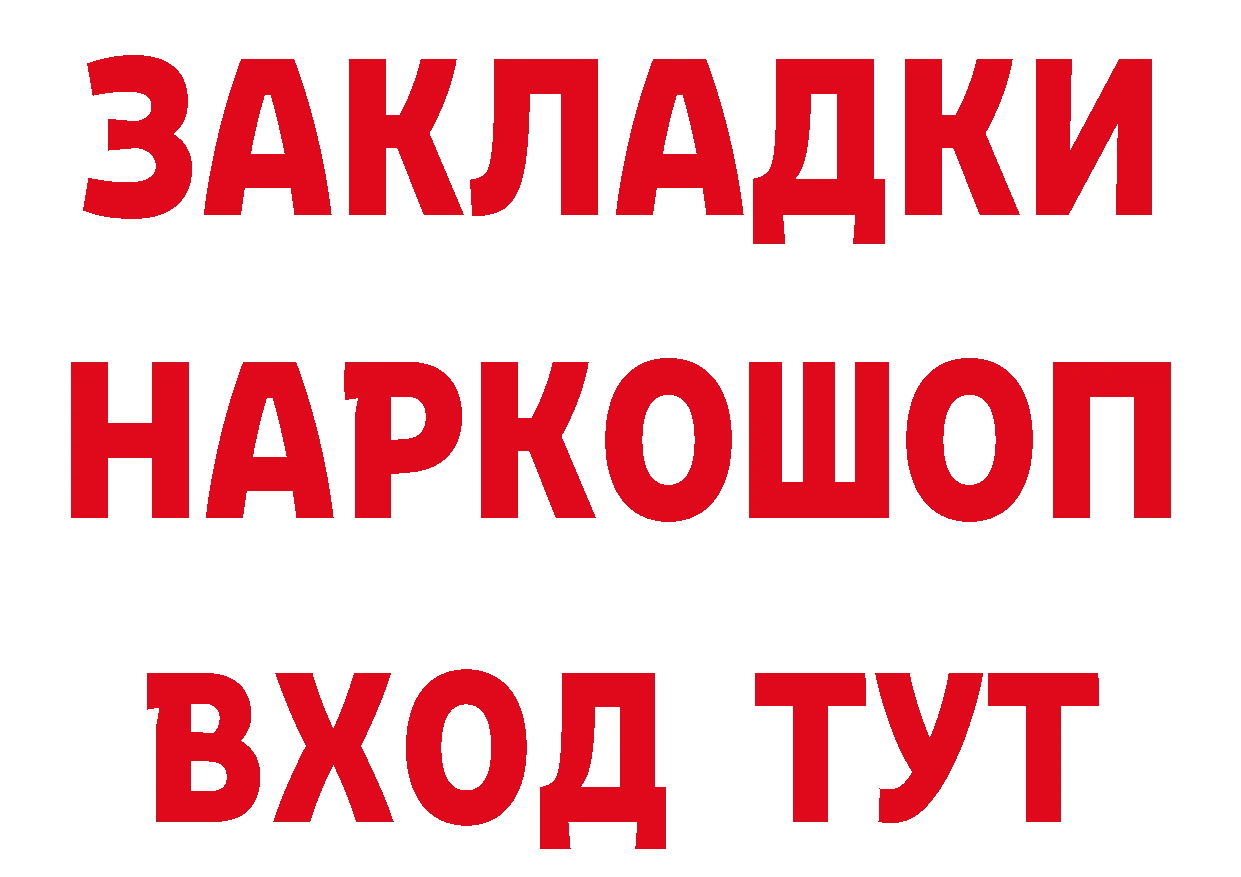 ЗАКЛАДКИ НАРКОШОП ВХОД ТУТ